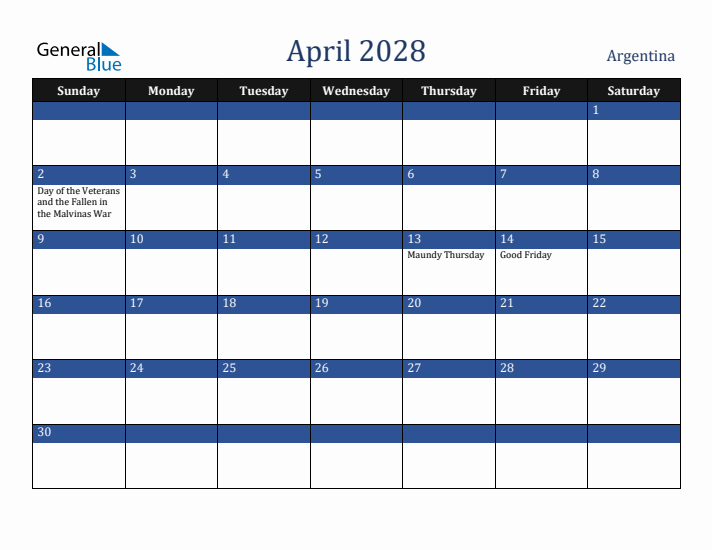 General Blue

April 2028

Argentina

| Sunday | Monday | Tuesday | Wednesday | Thursday | Friday | Saturday |
|---|---|---|---|---|---|---|
| | | | | | | 1 |
| 2 Day of the Veterans and the Fallen in the Malvinas War | 3 | 4 | 5 | 6 | 7 | 8 |
| 9 | 10 | 11 | 12 | 13 Maundy Thursday | 14 Good Friday | 15 |
| 16 | 17 | 18 | 19 | 20 | 21 | 22 |
| 23 | 24 | 25 | 26 | 27 | 28 | 29 |
| 30 | | | | | | |